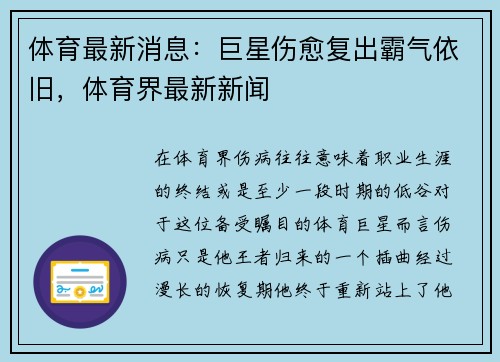 体育最新消息：巨星伤愈复出霸气依旧，体育界最新新闻

在体育界伤病往往意味着职业生涯的终结或是至少一段时期的低谷对于这位备受瞩目的体育巨星而言伤病只是他王者归来的一个插曲经过漫长的恢复期他终于重新站上了他